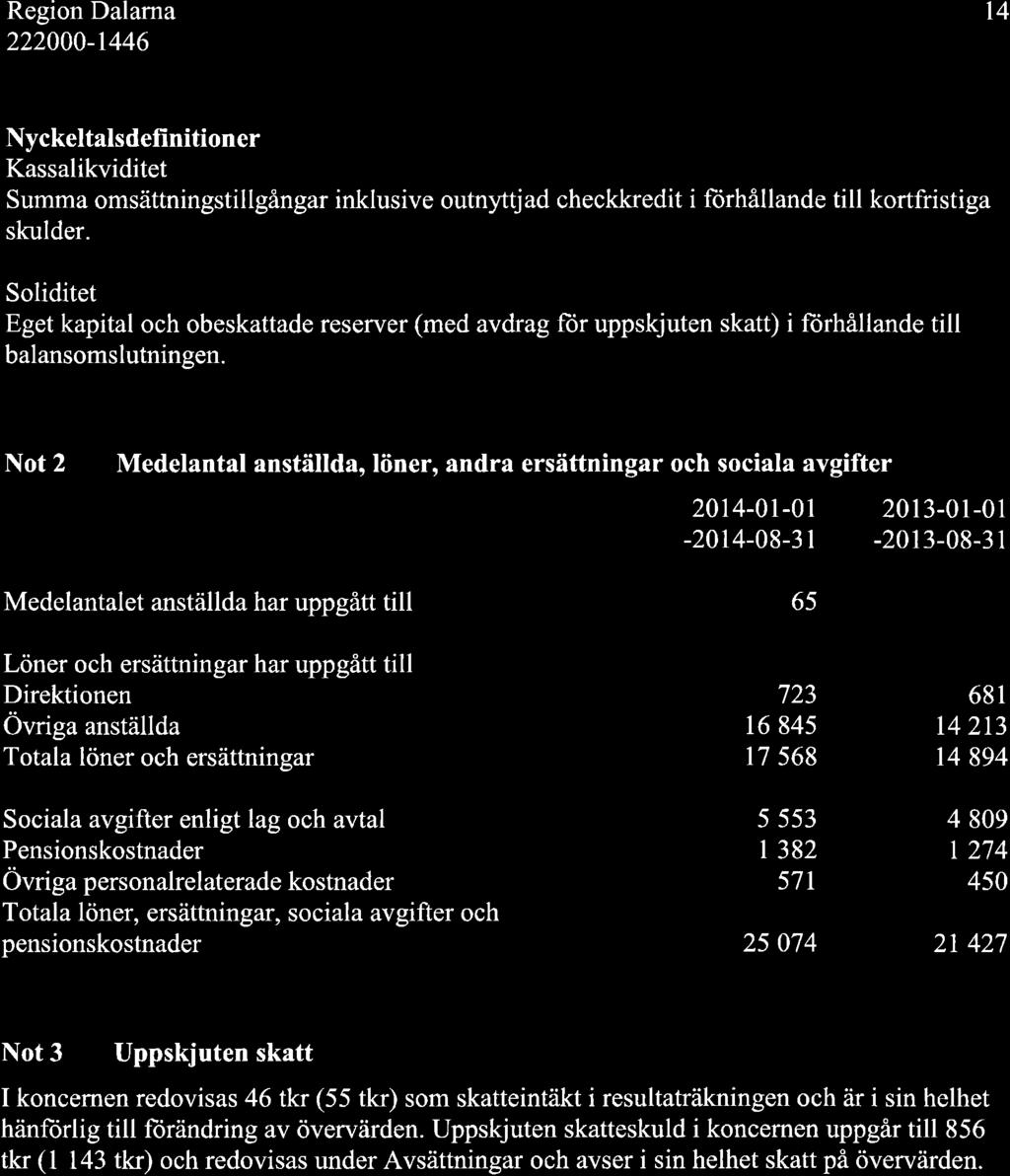 Region Dalarna
222000-1446

14

**Nyckeltalsdefinitioner**
Kassalikviditet
Summa omsättningstillgångar inklusive outnyttjad checkkredit i förhållande till kortfristiga skulder.

Soliditet
Eget kapital och obeskattade reserver (med avdrag för uppskjuten skatt) i förhållande till balansomslutningen.

**Not 2 Medelantal anställda, löner, andra ersättningar och sociala avgifter**

| | 2014-01-01 -2014-08-31 | 2013-01-01 -2013-08-31 |
|---|---|---|
| Medelantalet anställda har uppgått till | 65 | |
| Löner och ersättningar har uppgått till | | |
| Direktionen | 723 | 681 |
| Övriga anställda | 16 845 | 14 213 |
| Totala löner och ersättningar | 17 568 | 14 894 |
| Sociala avgifter enligt lag och avtal | 5 553 | 4 809 |
| Pensionskostnader | 1 382 | 1 274 |
| Övriga personalrelaterade kostnader | 571 | 450 |
| Totala löner, ersättningar, sociala avgifter och pensionskostnader | 25 074 | 21 427 |

**Not 3 Uppskjuten skatt**

I koncernen redovisas 46 tkr (55 tkr) som skatteintäkt i resultaträkningen och är i sin helhet hänförlig till förändring av övervärden. Uppskjuten skatteskuld i koncernen uppgår till 856 tkr (1 143 tkr) och redovisas under Avsättningar och avser i sin helhet skatt på övervärden.